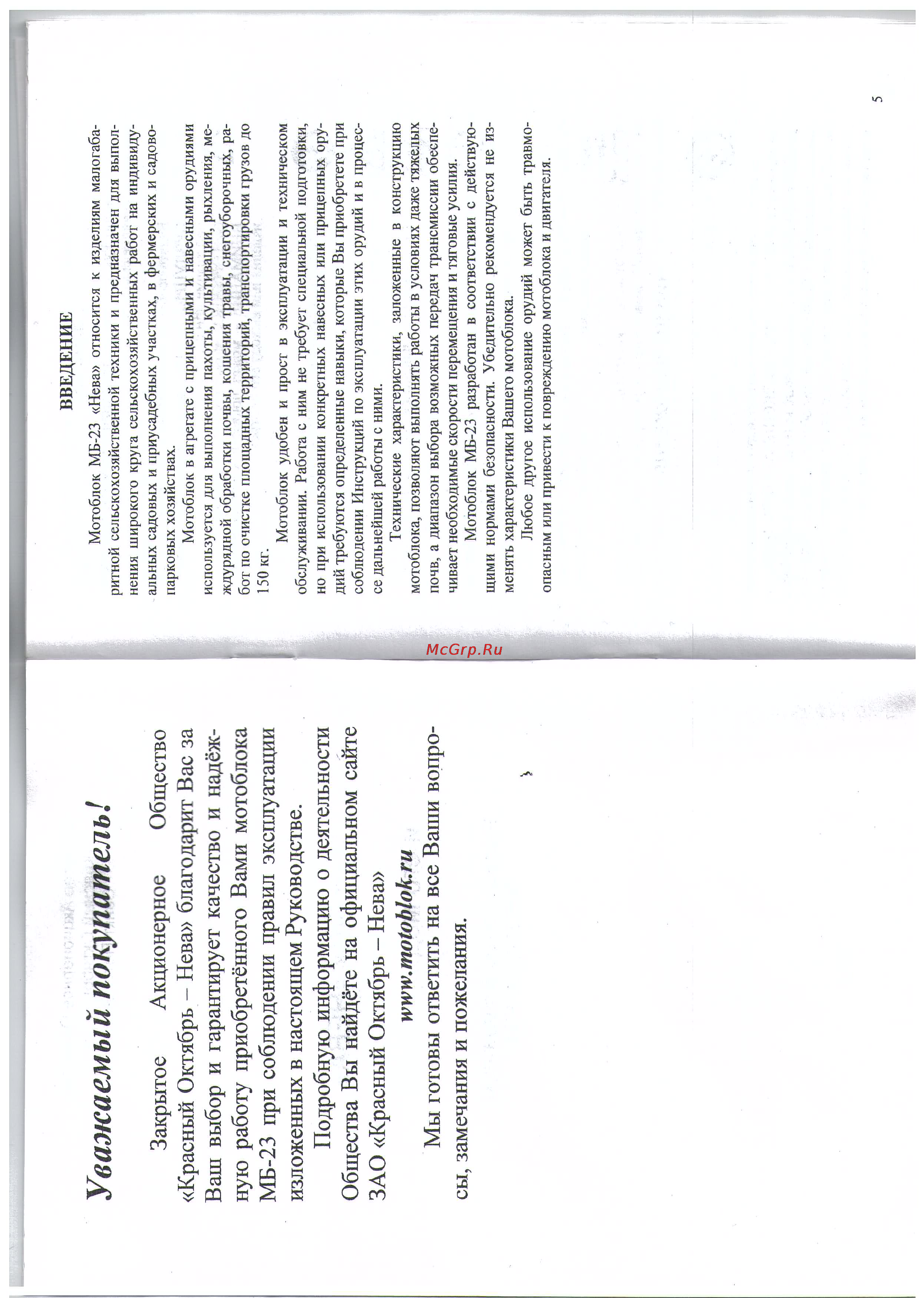 Уважаемый покупатель!

Закрытое Акционерное Общество «Красный Октябрь – Нева» благодарит Вас за Ваш выбор и гарантирует качество и надёжную работу приобретённого Вами мотоблока МБ-23 при соблюдении правил эксплуатации изложенных в настоящем Руководстве.

Подробную информацию о деятельности Общества Вы найдёте на официальном сайте ЗАО «Красный Октябрь – Нева»

www.motoblok.ru

Мы готовы ответить на все Ваши вопросы, замечания и пожелания.

McGrp.Ru

ВВЕДЕНИЕ

Мотоблок МБ-23 «Нева» относится к изделиям малогабаритной сельскохозяйственной техники и предназначен для выполнения широкого круга сельскохозяйственных работ на индивидуальных садовых и приусадебных участках, в фермерских и садово-парковых хозяйствах.

Мотоблок в агрегате с прицепными и навесными орудиями используется для выполнения пахоты, культивации, рыхления, междурядной обработки почвы, кошения травы, снегоуборочных, работ по очистке площадных территорий, транспортировки грузов до 150 кг.

Мотоблок удобен и прост в эксплуатации и техническом обслуживании. Работа с ним не требует специальной подготовки, но при использовании конкретных навесных или прицепных орудий требуются определенные навыки, которые Вы приобретете при соблюдении Инструкций по эксплуатации этих орудий и в процессе дальнейшей работы с ними.

Технические характеристики, заложенные в конструкцию мотоблока, позволяют выполнять работы в условиях даже тяжелых почв, а диапазон выбора возможных передач трансмиссии обеспечивает необходимые скорости перемещения и тяговые усилия.

Мотоблок МБ-23 разработан в соответствии с действующими нормами безопасности. Убедительно рекомендуется не изменять характеристики Вашего мотоблока.

Любое другое использование орудий может быть травмоопасным или привести к повреждению мотоблока и двигателя.

5